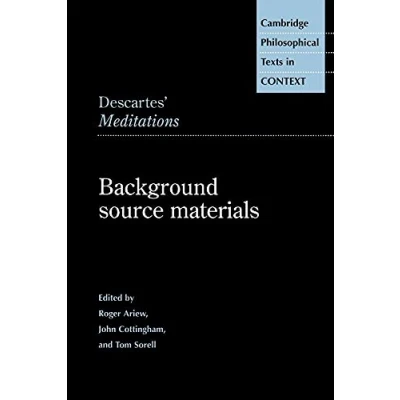 Cambridge
Philosophical
Texts in
CONTEXT

Descartes'
Meditations

Background
source materials

Edited by
Roger Ariew,
John Cottingham,
and Tom Sorell